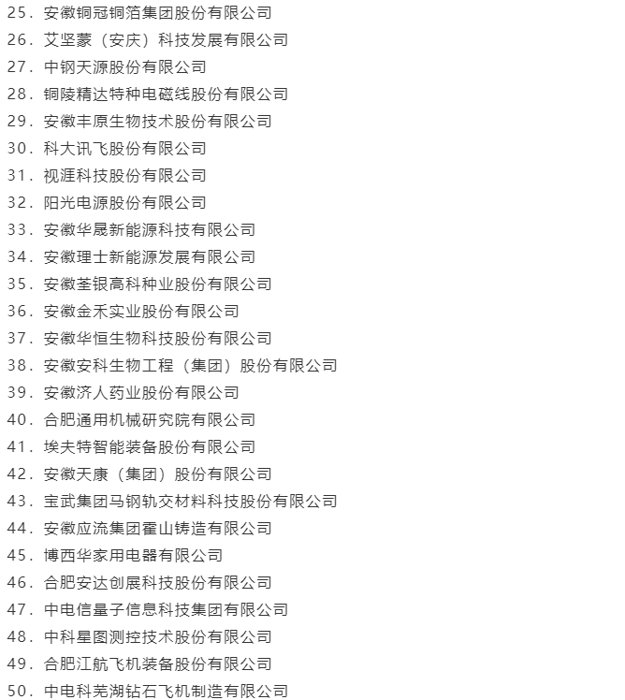 25. 安徽铜冠铜箔集团股份有限公司
26. 艾坚蒙（安庆）科技发展有限公司
27. 中钢天源股份有限公司
28. 铜陵精达特种电磁线股份有限公司
29. 安徽丰原生物技术股份有限公司
30. 科大讯飞股份有限公司
31. 视涯科技股份有限公司
32. 阳光电源股份有限公司
33. 安徽华晟新能源科技有限公司
34. 安徽理士新能源发展有限公司
35. 安徽荃银高科种业股份有限公司
36. 安徽金禾实业股份有限公司
37. 安徽华恒生物科技股份有限公司
38. 安徽安科生物工程（集团）股份有限公司
39. 安徽济人药业股份有限公司
40. 合肥通用机械研究院有限公司
41. 埃夫特智能装备股份有限公司
42. 安徽天康（集团）股份有限公司
43. 宝武集团马钢轨交材料科技股份有限公司
44. 安徽应流集团霍山铸造有限公司
45. 博西华家用电器有限公司
46. 合肥安达创展科技股份有限公司
47. 中电信量子信息科技集团有限公司
48. 中科星图测控技术股份有限公司
49. 合肥江航飞机装备股份有限公司
50. 中电科芜湖钻石飞机制造有限公司